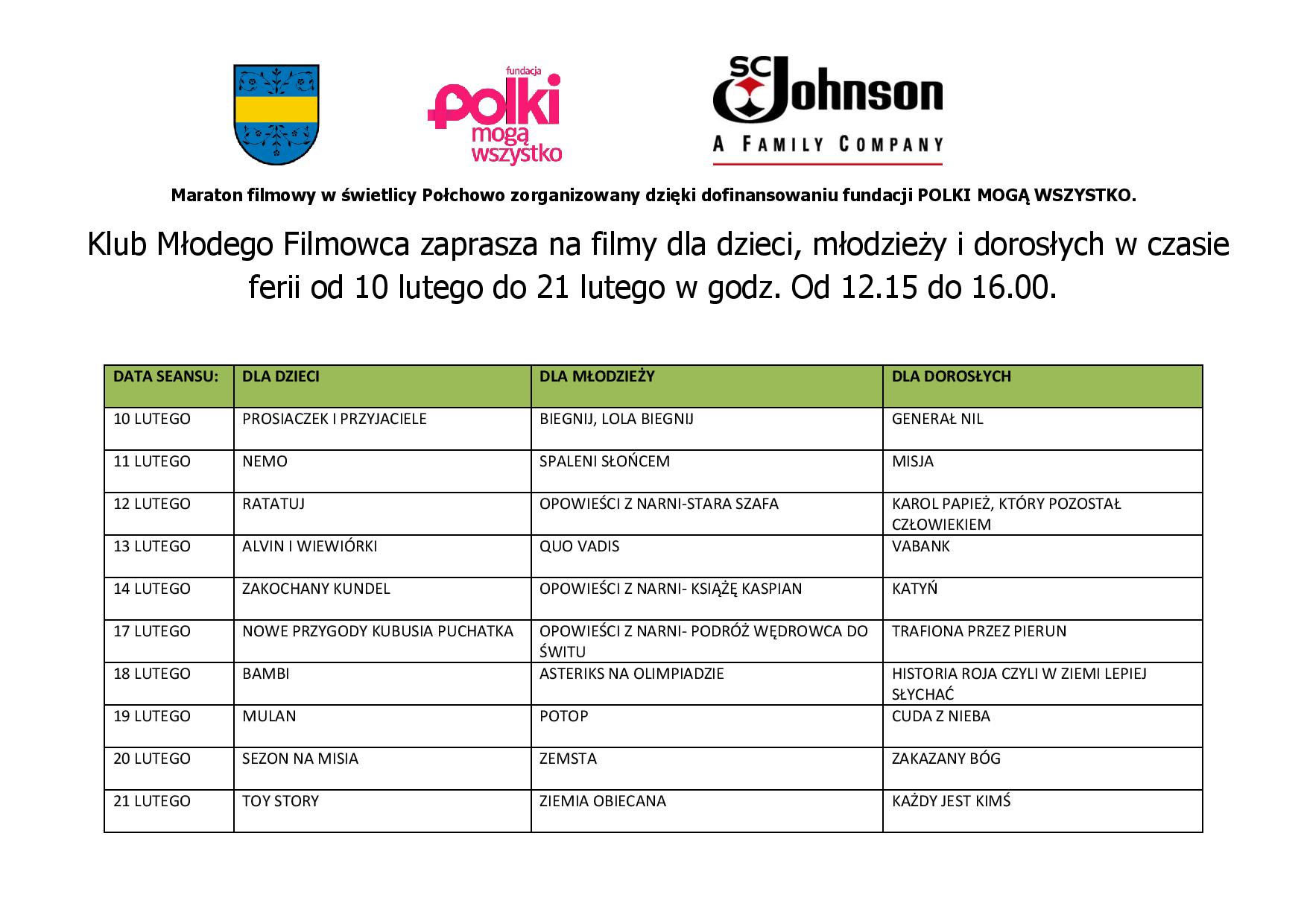 fundacja
polki
mogą
wszystko

SC Johnson
A FAMILY COMPANY

Maraton filmowy w świetlicy Połchowo zorganizowany dzięki dofinansowaniu fundacji POLKI MOGĄ WSZYSTKO.

Klub Młodego Filmowca zaprasza na filmy dla dzieci, młodzieży i dorosłych w czasie ferii od 10 lutego do 21 lutego w godz. Od 12.15 do 16.00.

| DATA SEANSU: | DLA DZIECI | DLA MŁODZIEŻY | DLA DOROSŁYCH |
|---|---|---|---|
| 10 LUTEGO | PROSIACZEK I PRZYJACIELE | BIEGNIJ, LOLA BIEGNIJ | GENERAŁ NIL |
| 11 LUTEGO | NEMO | SPALENI SŁOŃCEM | MISJA |
| 12 LUTEGO | RATATUJ | OPOWIEŚCI Z NARNI-STARA SZAFA | KAROL PAPIEŻ, KTÓRY POZOSTAŁ CZŁOWIEKIEM |
| 13 LUTEGO | ALVIN I WIEWIÓRKI | QUO VADIS | VABANK |
| 14 LUTEGO | ZAKOCHANY KUNDEL | OPOWIEŚCI Z NARNI- KSIĄŻĘ KASPIAN | KATYŃ |
| 17 LUTEGO | NOWE PRZYGODY KUBUSIA PUCHATKA | OPOWIEŚCI Z NARNI- PODRÓŻ WĘDROWCA DO ŚWITU | TRAFIONA PRZEZ PIERUN |
| 18 LUTEGO | BAMBI | ASTERIKS NA OLIMPIADZIE | HISTORIA ROJA CZYLI W ZIEMI LEPIEJ SŁYCHAĆ |
| 19 LUTEGO | MULAN | POTOP | CUDA Z NIEBA |
| 20 LUTEGO | SEZON NA MISIA | ZEMSTA | ZAKAZANY BÓG |
| 21 LUTEGO | TOY STORY | ZIEMIA OBIECANA | KAŻDY JEST KIMŚ |